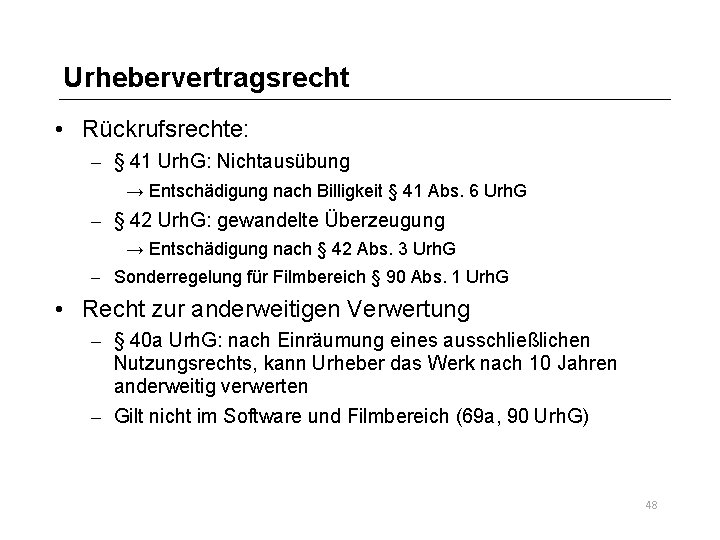 Urhebervertragsrecht

• Rückrufsrechte:
  – § 41 UrhG: Nichtausübung
    → Entschädigung nach Billigkeit § 41 Abs. 6 UrhG
  – § 42 UrhG: gewandelte Überzeugung
    → Entschädigung nach § 42 Abs. 3 UrhG
  – Sonderregelung für Filmbereich § 90 Abs. 1 UrhG

• Recht zur anderweitigen Verwertung
  – § 40a UrhG: nach Einräumung eines ausschließlichen Nutzungsrechts, kann Urheber das Werk nach 10 Jahren anderweitig verwerten
  – Gilt nicht im Software und Filmbereich (69a, 90 UrhG)

48